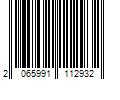 2 065991 112932